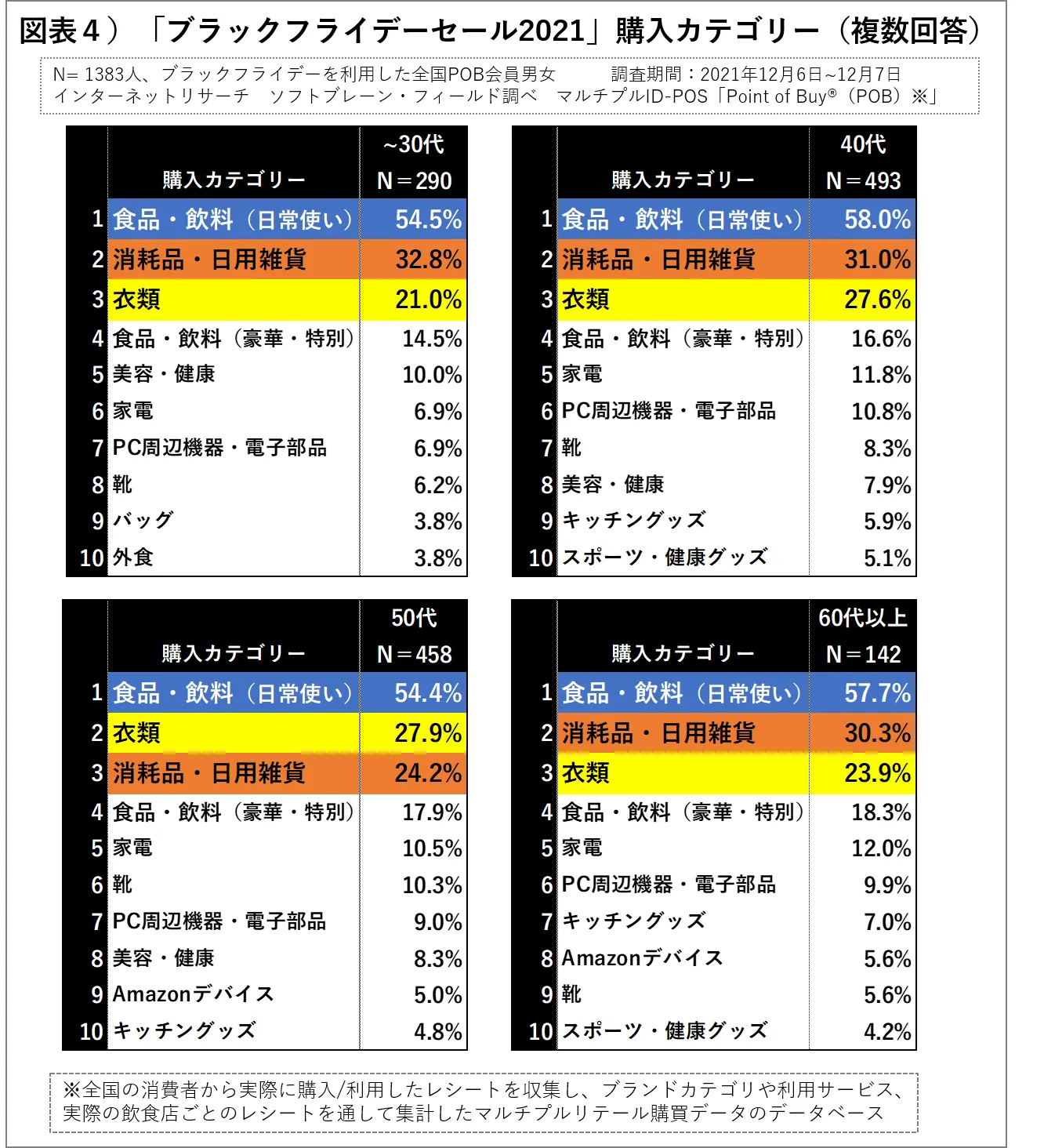 図表４）「ブラックフライデーセール2021」購入カテゴリー（複数回答）

N= 1383人、ブラックフライデーを利用した全国POB会員男女　　調査期間：2021年12月6日~12月7日
インターネットリサーチ　ソフトブレーン・フィールド調べ　マルチプルID-POS「Point of Buy®（POB）※」

| | 購入カテゴリー | ~30代 N＝290 |
|---|---|---|
| 1 | 食品・飲料（日常使い） | 54.5% |
| 2 | 消耗品・日用雑貨 | 32.8% |
| 3 | 衣類 | 21.0% |
| 4 | 食品・飲料（豪華・特別） | 14.5% |
| 5 | 美容・健康 | 10.0% |
| 6 | 家電 | 6.9% |
| 7 | PC周辺機器・電子部品 | 6.9% |
| 8 | 靴 | 6.2% |
| 9 | バッグ | 3.8% |
| 10 | 外食 | 3.8% |

| | 購入カテゴリー | 40代 N＝493 |
|---|---|---|
| 1 | 食品・飲料（日常使い） | 58.0% |
| 2 | 消耗品・日用雑貨 | 31.0% |
| 3 | 衣類 | 27.6% |
| 4 | 食品・飲料（豪華・特別） | 16.6% |
| 5 | 家電 | 11.8% |
| 6 | PC周辺機器・電子部品 | 10.8% |
| 7 | 靴 | 8.3% |
| 8 | 美容・健康 | 7.9% |
| 9 | キッチングッズ | 5.9% |
| 10 | スポーツ・健康グッズ | 5.1% |

| | 購入カテゴリー | 50代 N＝458 |
|---|---|---|
| 1 | 食品・飲料（日常使い） | 54.4% |
| 2 | 衣類 | 27.9% |
| 3 | 消耗品・日用雑貨 | 24.2% |
| 4 | 食品・飲料（豪華・特別） | 17.9% |
| 5 | 家電 | 10.5% |
| 6 | 靴 | 10.3% |
| 7 | PC周辺機器・電子部品 | 9.0% |
| 8 | 美容・健康 | 8.3% |
| 9 | Amazonデバイス | 5.0% |
| 10 | キッチングッズ | 4.8% |

| | 購入カテゴリー | 60代以上 N＝142 |
|---|---|---|
| 1 | 食品・飲料（日常使い） | 57.7% |
| 2 | 消耗品・日用雑貨 | 30.3% |
| 3 | 衣類 | 23.9% |
| 4 | 食品・飲料（豪華・特別） | 18.3% |
| 5 | 家電 | 12.0% |
| 6 | PC周辺機器・電子部品 | 9.9% |
| 7 | キッチングッズ | 7.0% |
| 8 | Amazonデバイス | 5.6% |
| 9 | 靴 | 5.6% |
| 10 | スポーツ・健康グッズ | 4.2% |

※全国の消費者から実際に購入/利用したレシートを収集し、ブランドカテゴリや利用サービス、実際の飲食店ごとのレシートを通して集計したマルチプルリテール購買データのデータベース